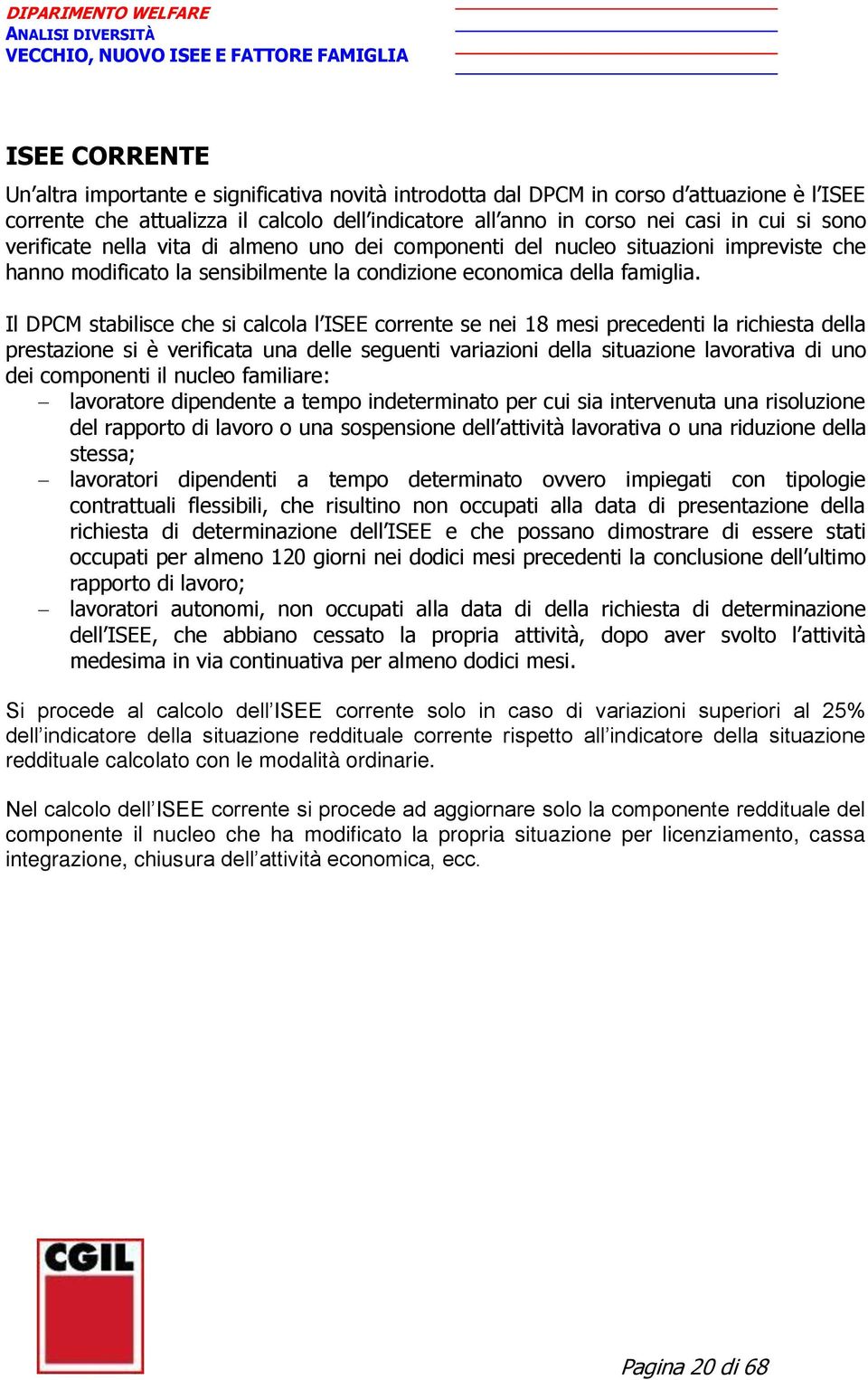 DIPARIMENTO WELFARE
ANALISI DIVERSITÀ
VECCHIO, NUOVO ISEE E FATTORE FAMIGLIA

ISEE CORRENTE

Un'altra importante e significativa novità introdotta dal DPCM in corso d'attuazione è l'ISEE corrente che attualizza il calcolo dell'indicatore all'anno in corso nei casi in cui si sono verificate nella vita di almeno uno dei componenti del nucleo situazioni impreviste che hanno modificato la sensibilmente la condizione economica della famiglia.

Il DPCM stabilisce che si calcola l'ISEE corrente se nei 18 mesi precedenti la richiesta della prestazione si è verificata una delle seguenti variazioni della situazione lavorativa di uno dei componenti il nucleo familiare:
– lavoratore dipendente a tempo indeterminato per cui sia intervenuta una risoluzione del rapporto di lavoro o una sospensione dell'attività lavorativa o una riduzione della stessa;
– lavoratori dipendenti a tempo determinato ovvero impiegati con tipologie contrattuali flessibili, che risultino non occupati alla data di presentazione della richiesta di determinazione dell'ISEE e che possano dimostrare di essere stati occupati per almeno 120 giorni nei dodici mesi precedenti la conclusione dell'ultimo rapporto di lavoro;
– lavoratori autonomi, non occupati alla data di della richiesta di determinazione dell'ISEE, che abbiano cessato la propria attività, dopo aver svolto l'attività medesima in via continuativa per almeno dodici mesi.

Si procede al calcolo dell'ISEE corrente solo in caso di variazioni superiori al 25% dell'indicatore della situazione reddituale corrente rispetto all'indicatore della situazione reddituale calcolato con le modalità ordinarie.

Nel calcolo dell'ISEE corrente si procede ad aggiornare solo la componente reddituale del componente il nucleo che ha modificato la propria situazione per licenziamento, cassa integrazione, chiusura dell'attività economica, ecc.

CGIL

Pagina 20 di 68